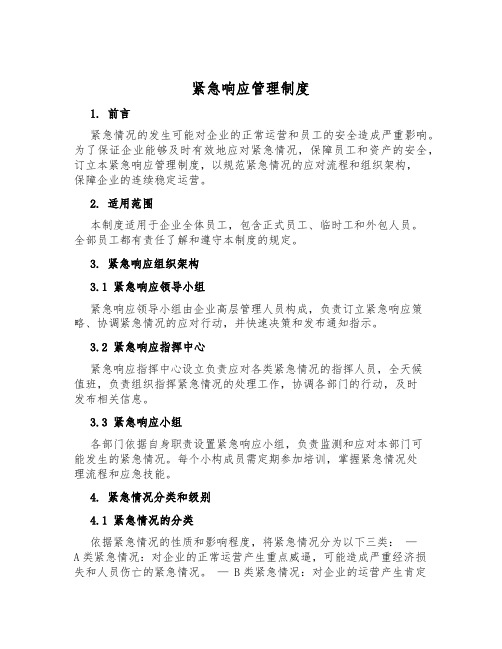 紧急响应管理制度

1. 前言

紧急情况的发生可能对企业的正常运营和员工的安全造成严重影响。为了保证企业能够及时有效地应对紧急情况，保障员工和资产的安全，订立本紧急响应管理制度，以规范紧急情况的应对流程和组织架构，保障企业的连续稳定运营。

2. 适用范围

本制度适用于企业全体员工，包含正式员工、临时工和外包人员。全部员工都有责任了解和遵守本制度的规定。

3. 紧急响应组织架构

3.1 紧急响应领导小组

紧急响应领导小组由企业高层管理人员构成，负责订立紧急响应策略、协调紧急情况的应对行动，并快速决策和发布通知指示。

3.2 紧急响应指挥中心

紧急响应指挥中心设立负责应对各类紧急情况的指挥人员，全天候值班，负责组织指挥紧急情况的处理工作，协调各部门的行动，及时发布相关信息。

3.3 紧急响应小组

各部门依据自身职责设置紧急响应小组，负责监测和应对本部门可能发生的紧急情况。每个小构成员需定期参加培训，掌握紧急情况处理流程和应急技能。

4. 紧急情况分类和级别

4.1 紧急情况的分类

依据紧急情况的性质和影响程度，将紧急情况分为以下三类： — A类紧急情况：对企业的正常运营产生重点威逼，可能造成严重经济损失和人员伤亡的紧急情况。 — B类紧急情况：对企业的运营产生肯定